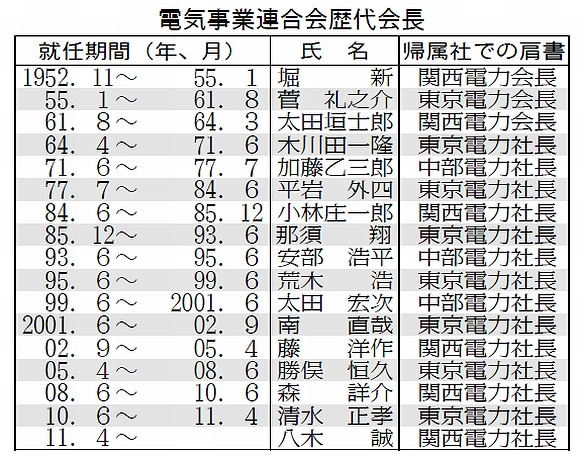 電気事業連合会歴代会長

| 就任期間（年、月） | 氏　名 | 帰属社での肩書 |
|---|---|---|
| 1952. 11～ 55. 1 | 堀　新 | 関西電力会長 |
| 55. 1～ 61. 8 | 菅　礼之介 | 東京電力会長 |
| 61. 8～ 64. 3 | 太田垣士郎 | 関西電力会長 |
| 64. 4～ 71. 6 | 木川田一隆 | 東京電力社長 |
| 71. 6～ 77. 7 | 加藤乙三郎 | 中部電力社長 |
| 77. 7～ 84. 6 | 平岩　外四 | 東京電力社長 |
| 84. 6～ 85. 12 | 小林庄一郎 | 関西電力社長 |
| 85. 12～ 93. 6 | 那須　翔 | 東京電力社長 |
| 93. 6～ 95. 6 | 安部　浩平 | 中部電力社長 |
| 95. 6～ 99. 6 | 荒木　浩 | 東京電力社長 |
| 99. 6～ 2001. 6 | 太田　宏次 | 中部電力社長 |
| 2001. 6～ 02. 9 | 南　直哉 | 東京電力社長 |
| 02. 9～ 05. 4 | 藤　洋作 | 関西電力社長 |
| 05. 4～ 08. 6 | 勝俣　恒久 | 東京電力社長 |
| 08. 6～ 10. 6 | 森　詳介 | 関西電力社長 |
| 10. 6～ 11. 4 | 清水　正孝 | 東京電力社長 |
| 11. 4～ | 八木　誠 | 関西電力社長 |